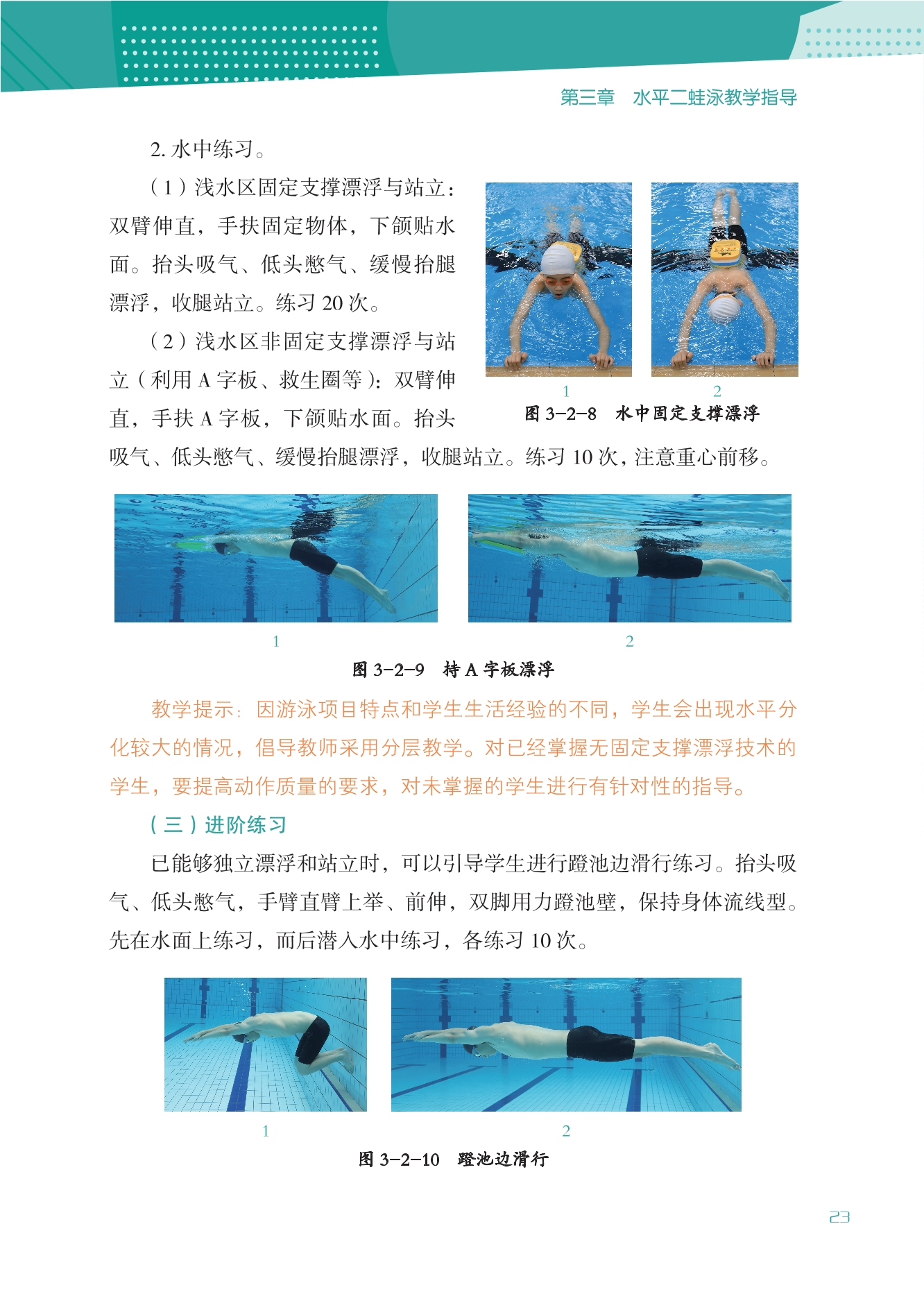 第三章　水平二蛙泳教学指导

2. 水中练习。

（1）浅水区固定支撑漂浮与站立：双臂伸直，手扶固定物体，下颌贴水面。抬头吸气、低头憋气、缓慢抬腿漂浮，收腿站立。练习 20 次。

（2）浅水区非固定支撑漂浮与站立（利用 A 字板、救生圈等）：双臂伸直，手扶 A 字板，下颌贴水面。抬头吸气、低头憋气、缓慢抬腿漂浮，收腿站立。练习 10 次，注意重心前移。

1　2

图 3-2-8　水中固定支撑漂浮

1　2

图 3-2-9　持 A 字板漂浮

教学提示：因游泳项目特点和学生生活经验的不同，学生会出现水平分化较大的情况，倡导教师采用分层教学。对已经掌握无固定支撑漂浮技术的学生，要提高动作质量的要求，对未掌握的学生进行有针对性的指导。

（三）进阶练习

已能够独立漂浮和站立时，可以引导学生进行蹬池边滑行练习。抬头吸气、低头憋气，手臂直臂上举、前伸，双脚用力蹬池壁，保持身体流线型。先在水面上练习，而后潜入水中练习，各练习 10 次。

1　2

图 3-2-10　蹬池边滑行

23